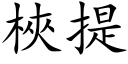 梜提